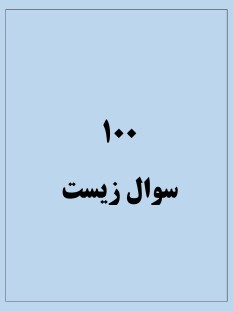 ۱۰۰

سوال زیست